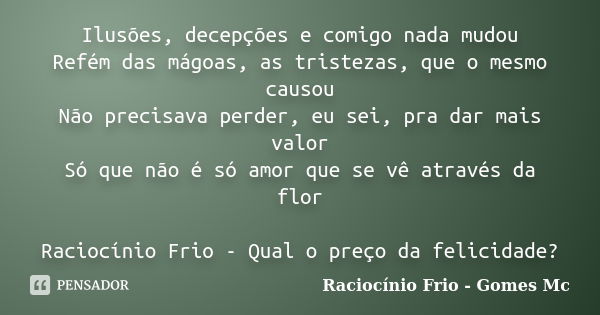 Ilusões, decepções e comigo nada mudou
Refém das mágoas, as tristezas, que o mesmo causou
Não precisava perder, eu sei, pra dar mais valor
Só que não é só amor que se vê através da flor

Raciocínio Frio - Qual o preço da felicidade?

PENSADOR

Raciocínio Frio - Gomes Mc